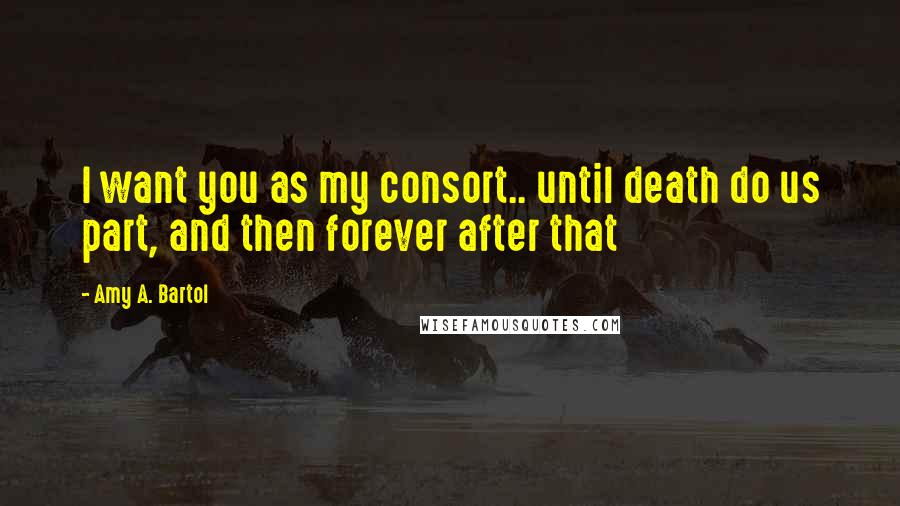 I want you as my consort.. until death do us part, and then forever after that

- Amy A. Bartol

WISEFAMOUSQUOTES.COM